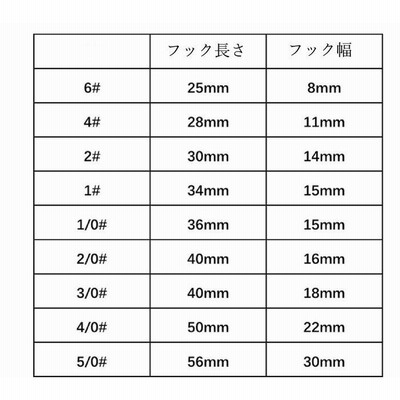 | | フック長さ | フック幅 |
|---|---|---|
| 6# | 25mm | 8mm |
| 4# | 28mm | 11mm |
| 2# | 30mm | 14mm |
| 1# | 34mm | 15mm |
| 1/0# | 36mm | 15mm |
| 2/0# | 40mm | 16mm |
| 3/0# | 40mm | 18mm |
| 4/0# | 50mm | 22mm |
| 5/0# | 56mm | 30mm |